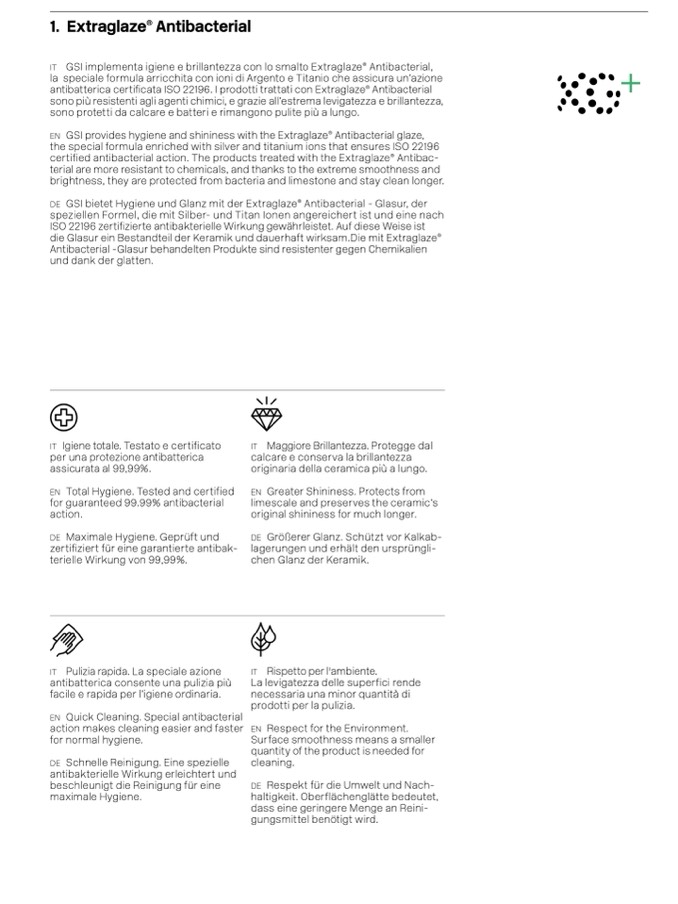 1. Extraglaze® Antibacterial

IT GSI implementa igiene e brillantezza con lo smalto Extraglaze® Antibacterial, la speciale formula arricchita con ioni di Argento e Titanio che assicura un'azione antibatterica certificata ISO 22196. I prodotti trattati con Extraglaze® Antibacterial sono più resistenti agli agenti chimici, e grazie all'estrema levigatezza e brillantezza, sono protetti da calcare e batteri e rimangono pulite più a lungo.

EN GSI provides hygiene and shininess with the Extraglaze® Antibacterial glaze, the special formula enriched with silver and titanium ions that ensures ISO 22196 certified antibacterial action. The products treated with the Extraglaze® Antibacterial are more resistant to chemicals, and thanks to the extreme smoothness and brightness, they are protected from bacteria and limestone and stay clean longer.

DE GSI bietet Hygiene und Glanz mit der Extraglaze® Antibacterial - Glasur, der speziellen Formel, die mit Silber- und Titan Ionen angereichert ist und eine nach ISO 22196 zertifizierte antibakterielle Wirkung gewährleistet. Auf diese Weise ist die Glasur ein Bestandteil der Keramik und dauerhaft wirksam.Die mit Extraglaze® Antibacterial -Glasur behandelten Produkte sind resistenter gegen Chemikalien und dank der glatten.

IT Igiene totale. Testato e certificato per una protezione antibatterica assicurata al 99,99%.

EN Total Hygiene. Tested and certified for guaranteed 99.99% antibacterial action.

DE Maximale Hygiene. Geprüft und zertifiziert für eine garantierte antibakterielle Wirkung von 99,99%.

IT Maggiore Brillantezza. Protegge dal calcare e conserva la brillantezza originaria della ceramica più a lungo.

EN Greater Shininess. Protects from limescale and preserves the ceramic's original shininess for much longer.

DE Größerer Glanz. Schützt vor Kalkablagerungen und erhält den ursprünglichen Glanz der Keramik.

IT Pulizia rapida. La speciale azione antibatterica consente una pulizia più facile e rapida per l'igiene ordinaria.

EN Quick Cleaning. Special antibacterial action makes cleaning easier and faster for normal hygiene.

DE Schnelle Reinigung. Eine spezielle antibakterielle Wirkung erleichtert und beschleunigt die Reinigung für eine maximale Hygiene.

IT Rispetto per l'ambiente. La levigatezza delle superfici rende necessaria una minor quantità di prodotti per la pulizia.

EN Respect for the Environment. Surface smoothness means a smaller quantity of the product is needed for cleaning.

DE Respekt für die Umwelt und Nachhaltigkeit. Oberflächenglätte bedeutet, dass eine geringere Menge an Reinigungsmittel benötigt wird.